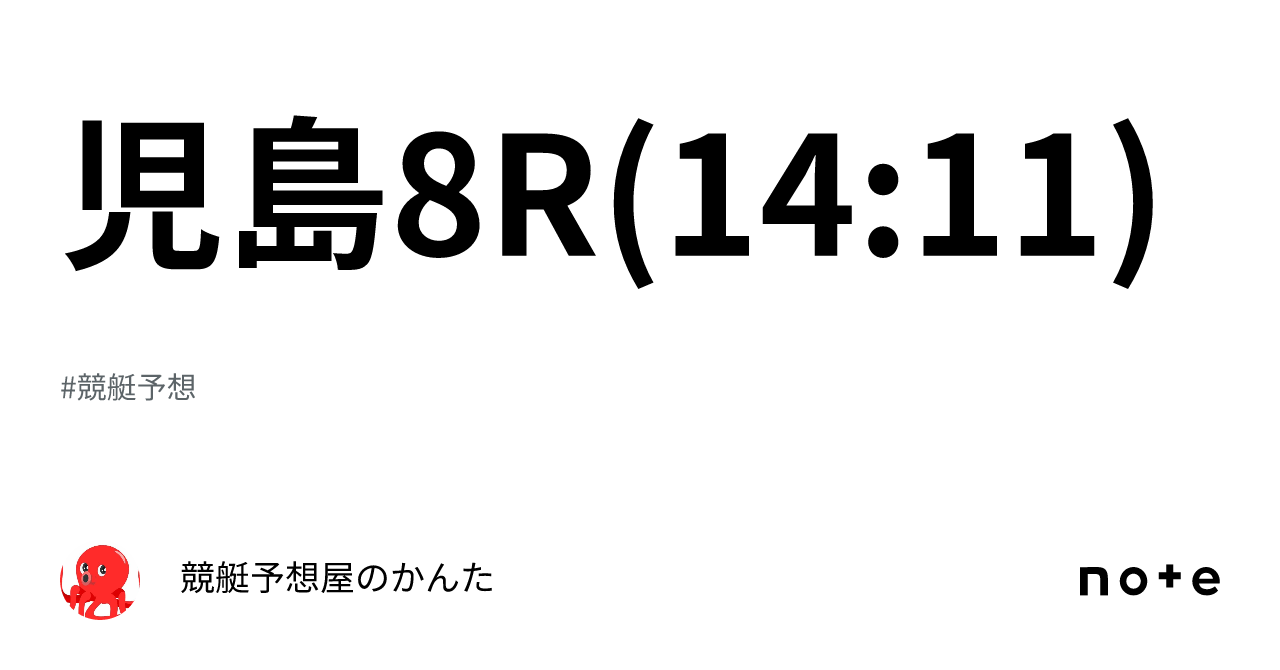 児島8R(14:11)

#競艇予想

競艇予想屋のかんた

note